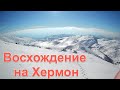 Восхождение на Хермон